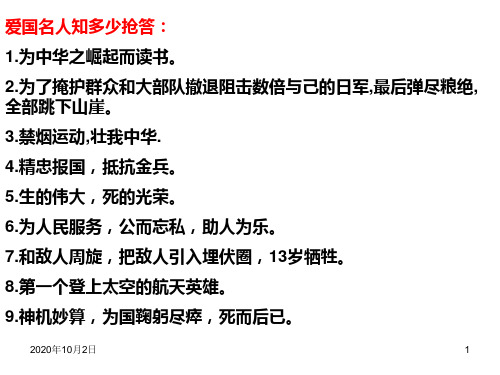 爱国名人知多少抢答：

1.为中华之崛起而读书。

2.为了掩护群众和大部队撤退阻击数倍与己的日军,最后弹尽粮绝,全部跳下山崖。

3.禁烟运动,壮我中华.

4.精忠报国，抵抗金兵。

5.生的伟大，死的光荣。

6.为人民服务，公而忘私，助人为乐。

7.和敌人周旋，把敌人引入埋伏圈，13岁牺牲。

8.第一个登上太空的航天英雄。

9.神机妙算，为国鞠躬尽瘁，死而后已。

2020年10月2日

1